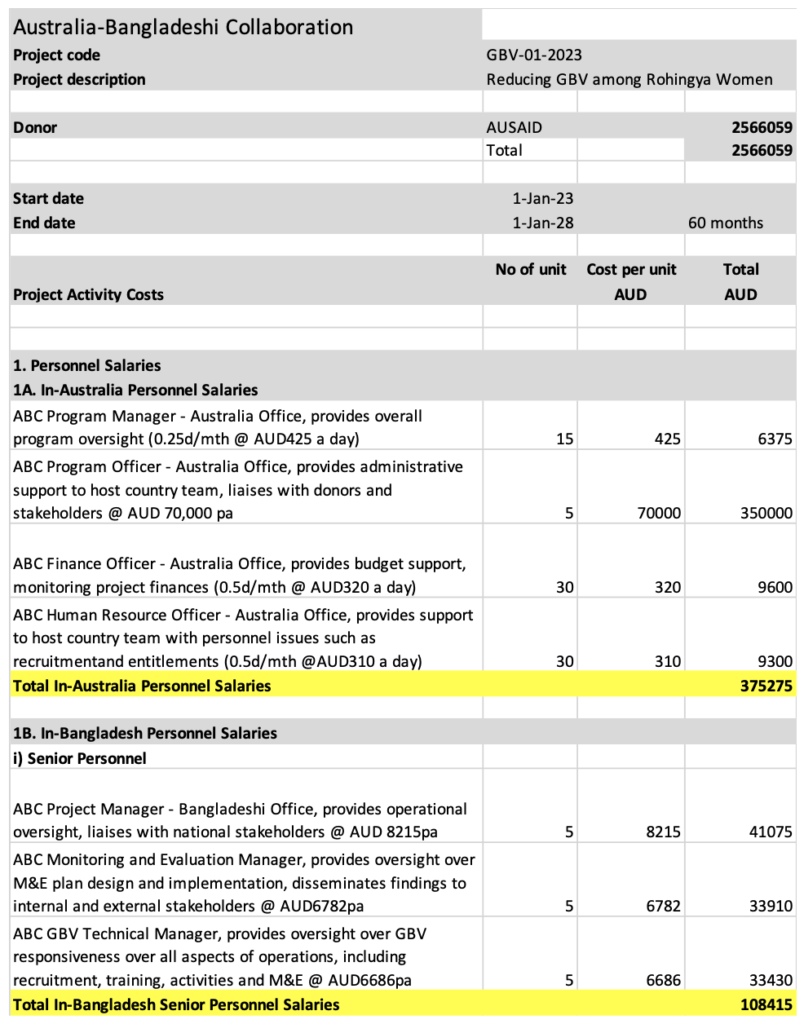 | Australia-Bangladeshi Collaboration | | | |
|---|---|---|---|
| **Project code** | GBV-01-2023 | | |
| **Project description** | Reducing GBV among Rohingya Women | | |
| | | | |
| **Donor** | AUSAID | | **2566059** |
| | Total | | **2566059** |
| | | | |
| **Start date** | 1-Jan-23 | | |
| **End date** | 1-Jan-28 | | 60 months |
| | | | |
| **Project Activity Costs** | **No of unit** | **Cost per unit AUD** | **Total AUD** |
| | | | |
| | | | |
| **1. Personnel Salaries** | | | |
| **1A. In-Australia Personnel Salaries** | | | |
| ABC Program Manager - Australia Office, provides overall program oversight (0.25d/mth @ AUD425 a day) | 15 | 425 | 6375 |
| ABC Program Officer - Australia Office, provides administrative support to host country team, liaises with donors and stakeholders @ AUD 70,000 pa | 5 | 70000 | 350000 |
| ABC Finance Officer - Australia Office, provides budget support, monitoring project finances (0.5d/mth @ AUD320 a day) | 30 | 320 | 9600 |
| ABC Human Resource Officer - Australia Office, provides support to host country team with personnel issues such as recruitmentand entitlements (0.5d/mth @AUD310 a day) | 30 | 310 | 9300 |
| **Total In-Australia Personnel Salaries** | | | **375275** |
| | | | |
| **1B. In-Bangladesh Personnel Salaries** | | | |
| **i) Senior Personnel** | | | |
| ABC Project Manager - Bangladeshi Office, provides operational oversight, liaises with national stakeholders @ AUD 8215pa | 5 | 8215 | 41075 |
| ABC Monitoring and Evaluation Manager, provides oversight over M&E plan design and implementation, disseminates findings to internal and external stakeholders @ AUD6782pa | 5 | 6782 | 33910 |
| ABC GBV Technical Manager, provides oversight over GBV responsiveness over all aspects of operations, including recruitment, training, activities and M&E @ AUD6686pa | 5 | 6686 | 33430 |
| **Total In-Bangladesh Senior Personnel Salaries** | | | **108415** |